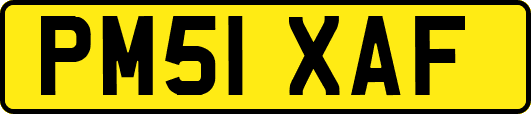 PM51 XAF